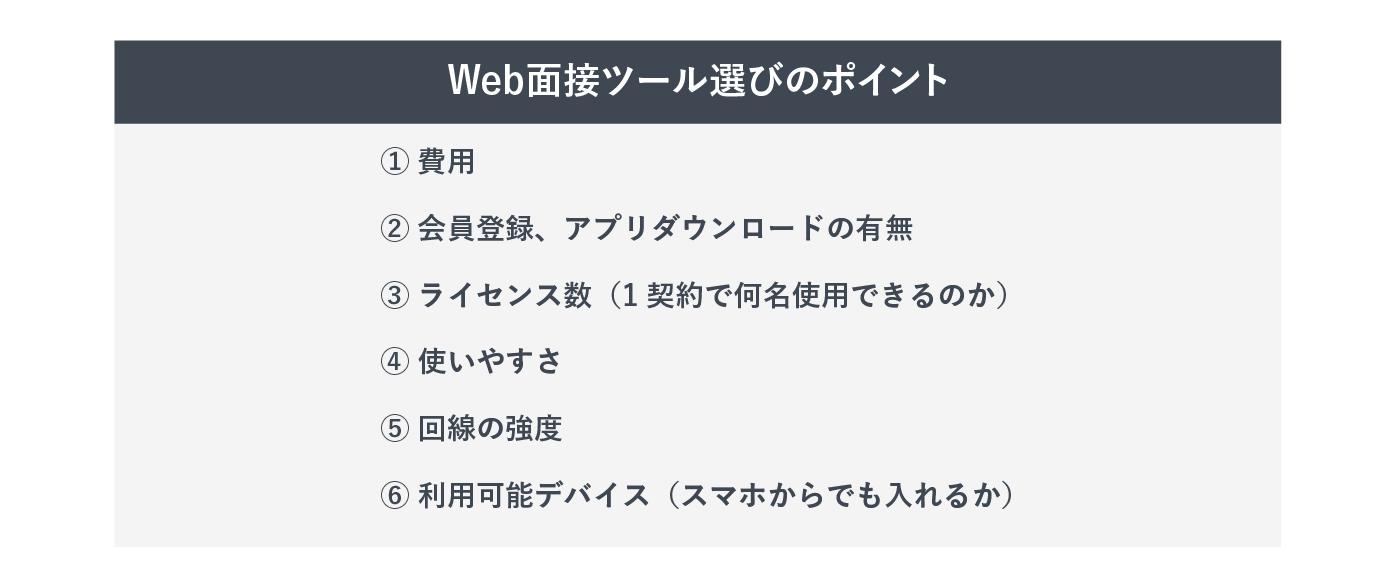 Web面接ツール選びのポイント

① 費用

② 会員登録、アプリダウンロードの有無

③ ライセンス数（1 契約で何名使用できるのか）

④ 使いやすさ

⑤ 回線の強度

⑥ 利用可能デバイス（スマホからでも入れるか）